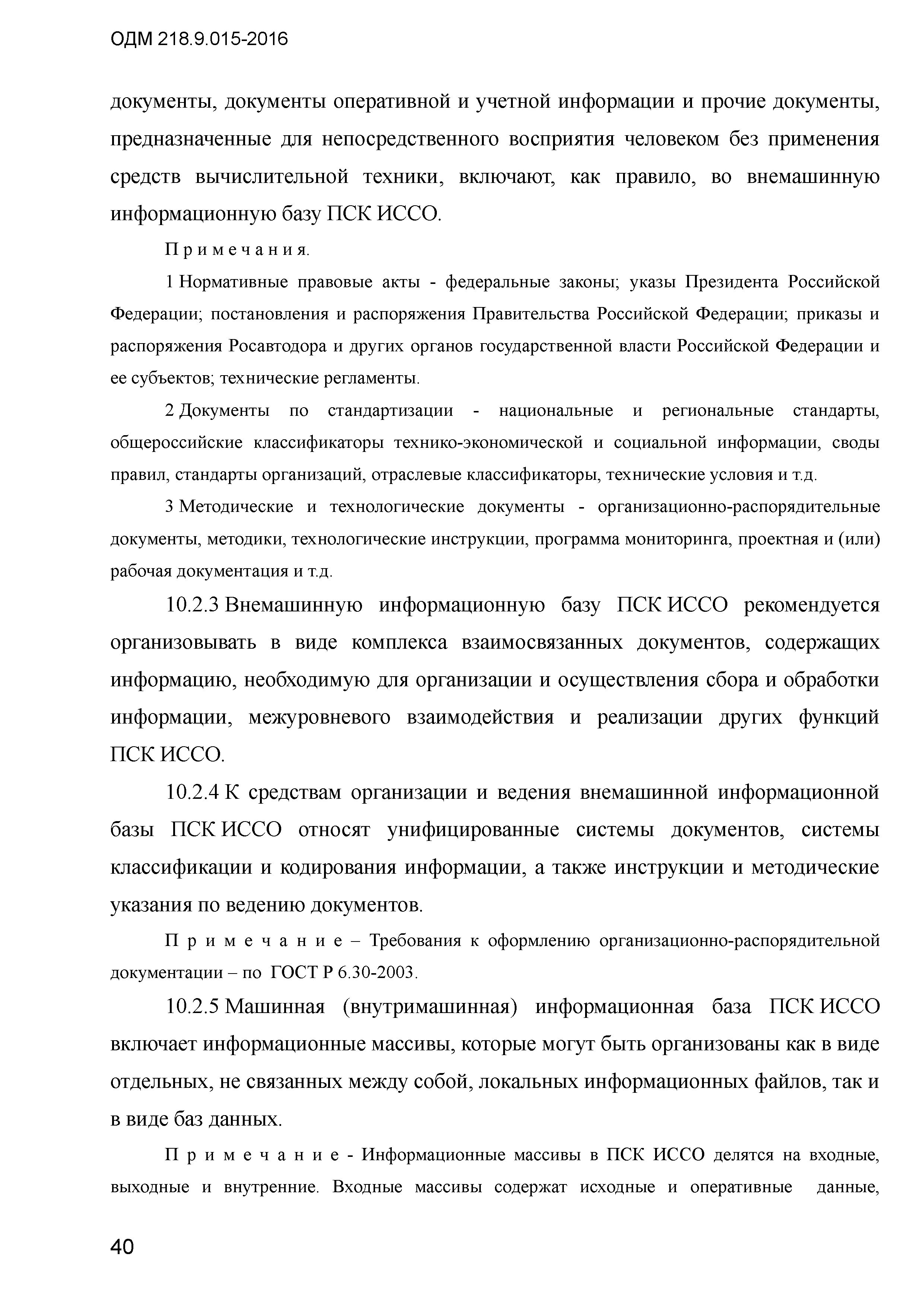 ОДМ 218.9.015-2016

документы, документы оперативной и учетной информации и прочие документы, предназначенные для непосредственного восприятия человеком без применения средств вычислительной техники, включают, как правило, во внемашинную информационную базу ПСК ИССО.

Примечания.

1 Нормативные правовые акты - федеральные законы; указы Президента Российской Федерации; постановления и распоряжения Правительства Российской Федерации; приказы и распоряжения Росавтодора и других органов государственной власти Российской Федерации и ее субъектов; технические регламенты.

2 Документы по стандартизации - национальные и региональные стандарты, общероссийские классификаторы технико-экономической и социальной информации, своды правил, стандарты организаций, отраслевые классификаторы, технические условия и т.д.

3 Методические и технологические документы - организационно-распорядительные документы, методики, технологические инструкции, программа мониторинга, проектная и (или) рабочая документация и т.д.

10.2.3 Внемашинную информационную базу ПСК ИССО рекомендуется организовывать в виде комплекса взаимосвязанных документов, содержащих информацию, необходимую для организации и осуществления сбора и обработки информации, межуровневого взаимодействия и реализации других функций ПСК ИССО.

10.2.4 К средствам организации и ведения внемашинной информационной базы ПСК ИССО относят унифицированные системы документов, системы классификации и кодирования информации, а также инструкции и методические указания по ведению документов.

Примечание – Требования к оформлению организационно-распорядительной документации – по ГОСТ Р 6.30-2003.

10.2.5 Машинная (внутримашинная) информационная база ПСК ИССО включает информационные массивы, которые могут быть организованы как в виде отдельных, не связанных между собой, локальных информационных файлов, так и в виде баз данных.

Примечание - Информационные массивы в ПСК ИССО делятся на входные, выходные и внутренние. Входные массивы содержат исходные и оперативные данные,

40